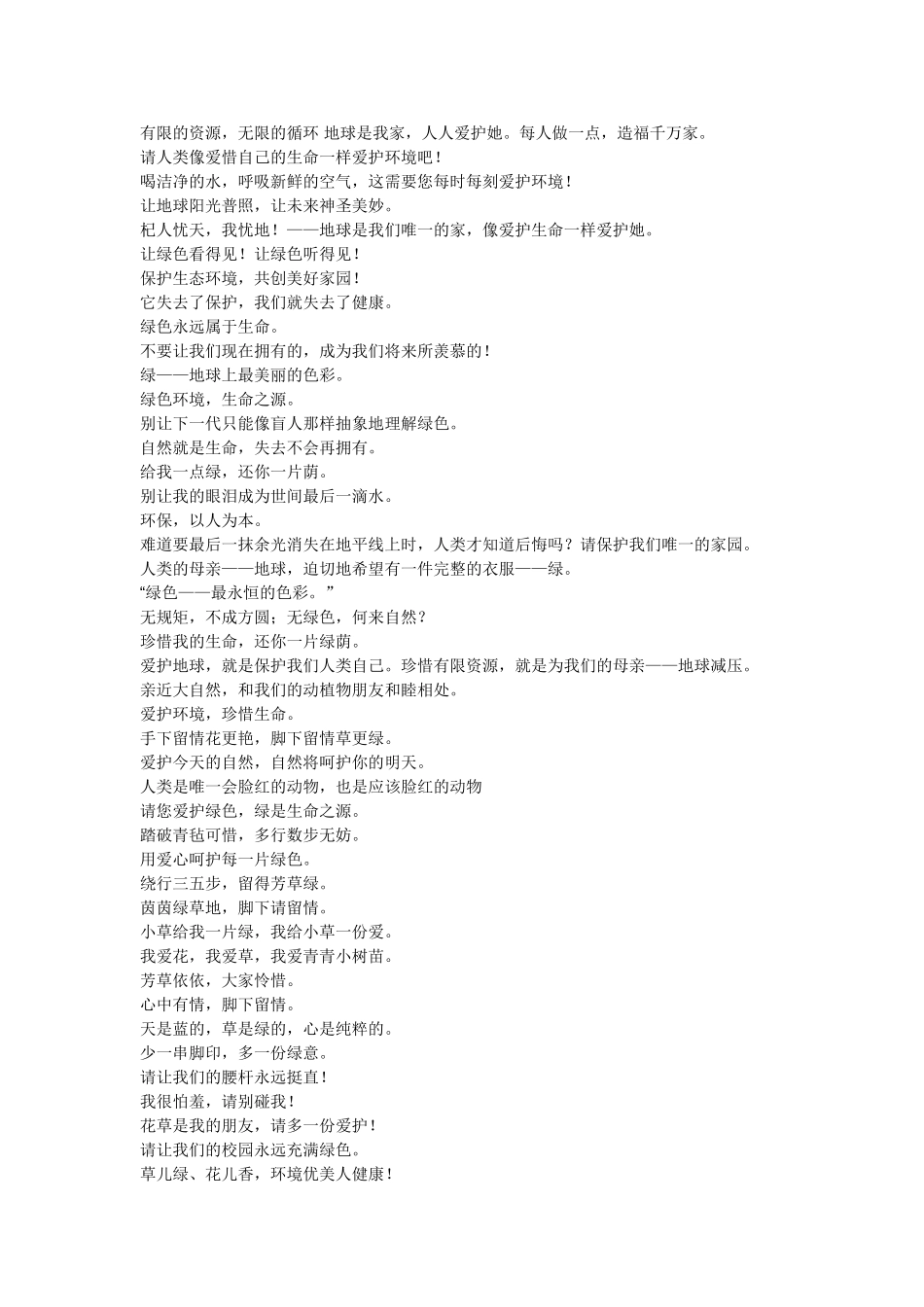 有限的资源，无限的循环 地球是我家，人人爱护她。每人做一点，造福千万家。
请人类像爱惜自己的生命一样爱护环境吧！
喝洁净的水，呼吸新鲜的空气，这需要您每时每刻爱护环境！
让地球阳光普照，让未来神圣美妙。
杞人忧天，我忧地！——地球是我们唯一的家，像爱护生命一样爱护她。
让绿色看得见！让绿色听得见！
保护生态环境，共创美好家园！
它失去了保护，我们就失去了健康。
绿色永远属于生命。
不要让我们现在拥有的，成为我们将来所羡慕的！
绿——地球上最美丽的色彩。
绿色环境，生命之源。
别让下一代只能像盲人那样抽象地理解绿色。
自然就是生命，失去不会再拥有。
给我一点绿，还你一片荫。
别让我的眼泪成为世间最后一滴水。
环保，以人为本。
难道要最后一抹余光消失在地平线上时，人类才知道后悔吗？请保护我们唯一的家园。
人类的母亲——地球，迫切地希望有一件完整的衣服——绿。
“绿色——最永恒的色彩。”
无规矩，不成方圆；无绿色，何来自然？
珍惜我的生命，还你一片绿荫。
爱护地球，就是保护我们人类自己。珍惜有限资源，就是为我们的母亲——地球减压。
亲近大自然，和我们的动植物朋友和睦相处。
爱护环境，珍惜生命。
手下留情花更艳，脚下留情草更绿。
爱护今天的自然，自然将呵护你的明天。
人类是唯一会脸红的动物，也是应该脸红的动物
请您爱护绿色，绿是生命之源。
踏破青毡可惜，多行数步无妨。
用爱心呵护每一片绿色。
绕行三五步，留得芳草绿。
茵茵绿草地，脚下请留情。
小草给我一片绿，我给小草一份爱。
我爱花，我爱草，我爱青青小树苗。
芳草依依，大家怜惜。
心中有情，脚下留情。
天是蓝的，草是绿的，心是纯粹的。
少一串脚印，多一份绿意。
请让我们的腰杆永远挺直！
我很怕羞，请别碰我！
花草是我的朋友，请多一份爱护！
请让我们的校园永远充满绿色。
草儿绿、花儿香，环境优美人健康！